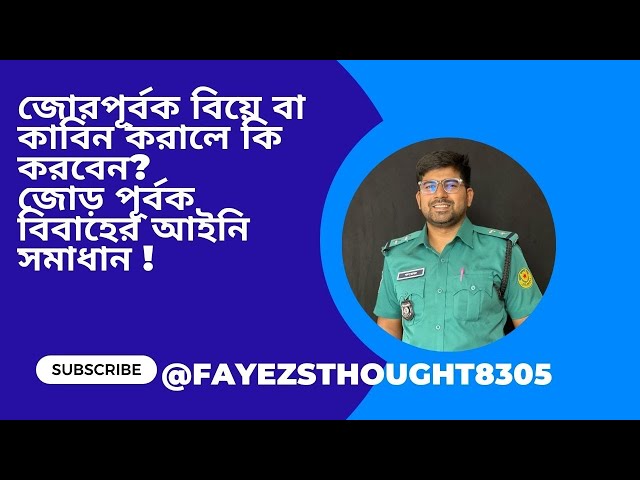 জোরপূর্বক বিয়ে বা কাবিন করালে কি করবেন?
জোড় পূর্বক বিবাহের আইনি সমাধান !

SUBSCRIBE @FAYEZSTHOUGHT8305